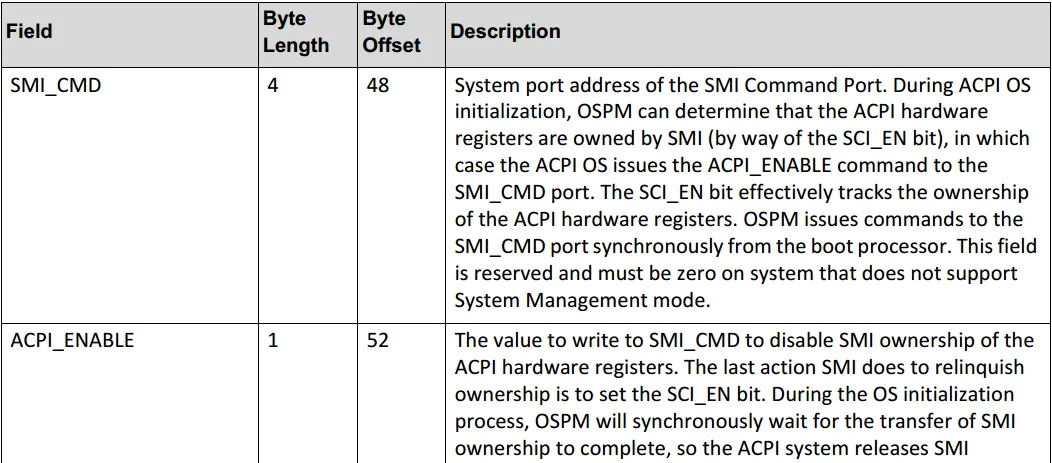 | Field | Byte Length | Byte Offset | Description |
|---|---|---|---|
| SMI_CMD | 4 | 48 | System port address of the SMI Command Port. During ACPI OS initialization, OSPM can determine that the ACPI hardware registers are owned by SMI (by way of the SCI_EN bit), in which case the ACPI OS issues the ACPI_ENABLE command to the SMI_CMD port. The SCI_EN bit effectively tracks the ownership of the ACPI hardware registers. OSPM issues commands to the SMI_CMD port synchronously from the boot processor. This field is reserved and must be zero on system that does not support System Management mode. |
| ACPI_ENABLE | 1 | 52 | The value to write to SMI_CMD to disable SMI ownership of the ACPI hardware registers. The last action SMI does to relinquish ownership is to set the SCI_EN bit. During the OS initialization process, OSPM will synchronously wait for the transfer of SMI ownership to complete, so the ACPI system releases SMI |